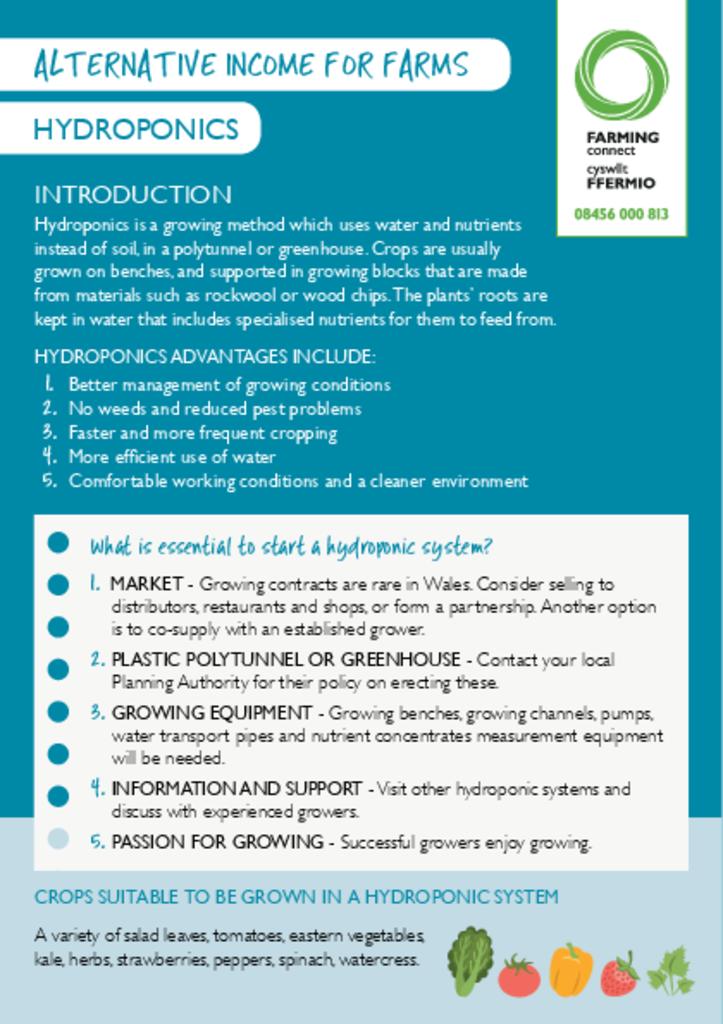 ALTERNATIVE INCOME FOR FARMS

HYDROPONICS

FARMING connect
cyswllt FFERMIO
08456 000 813

INTRODUCTION
Hydroponics is a growing method which uses water and nutrients instead of soil, in a polytunnel or greenhouse. Crops are usually grown on benches, and supported in growing blocks that are made from materials such as rockwool or wood chips. The plants' roots are kept in water that includes specialised nutrients for them to feed from.

HYDROPONICS ADVANTAGES INCLUDE:
1. Better management of growing conditions
2. No weeds and reduced pest problems
3. Faster and more frequent cropping
4. More efficient use of water
5. Comfortable working conditions and a cleaner environment

What is essential to start a hydroponic system?

1. MARKET - Growing contracts are rare in Wales. Consider selling to distributors, restaurants and shops, or form a partnership. Another option is to co-supply with an established grower.
2. PLASTIC POLYTUNNEL OR GREENHOUSE - Contact your local Planning Authority for their policy on erecting these.
3. GROWING EQUIPMENT - Growing benches, growing channels, pumps, water transport pipes and nutrient concentrates measurement equipment will be needed.
4. INFORMATION AND SUPPORT - Visit other hydroponic systems and discuss with experienced growers.
5. PASSION FOR GROWING - Successful growers enjoy growing.

CROPS SUITABLE TO BE GROWN IN A HYDROPONIC SYSTEM
A variety of salad leaves, tomatoes, eastern vegetables, kale, herbs, strawberries, peppers, spinach, watercress.